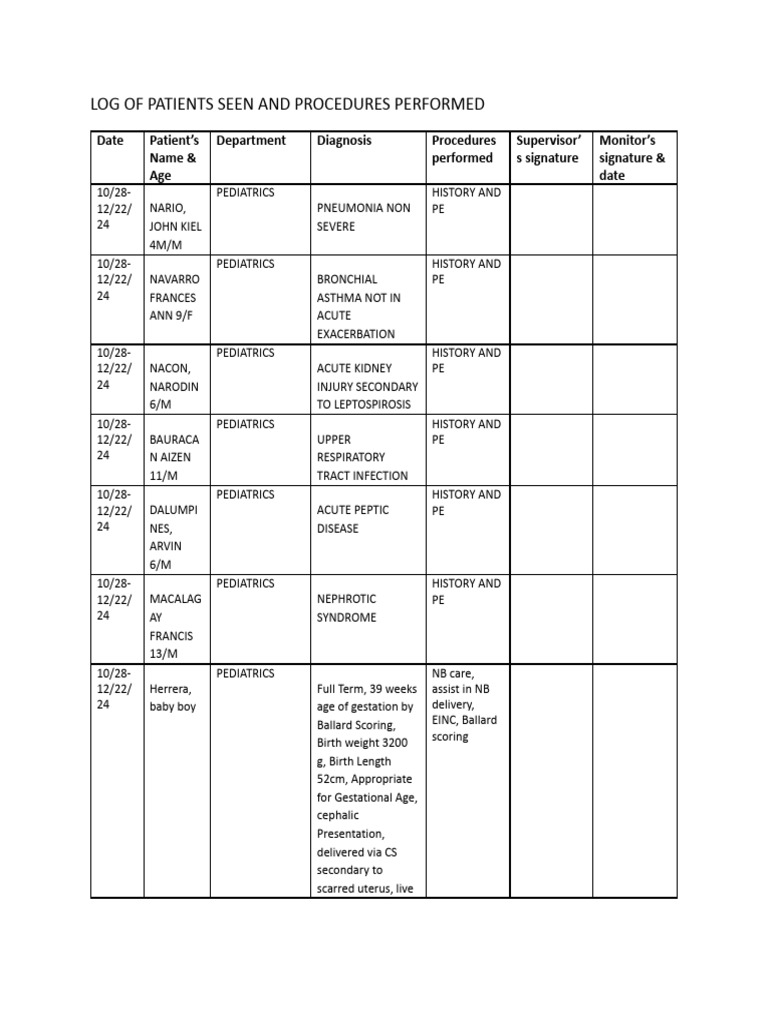 LOG OF PATIENTS SEEN AND PROCEDURES PERFORMED

| Date | Patient's Name & Age | Department | Diagnosis | Procedures performed | Supervisor's signature | Monitor's signature & date |
|---|---|---|---|---|---|---|
| 10/28-12/22/24 | NARIO, JOHN KIEL 4M/M | PEDIATRICS | PNEUMONIA NON SEVERE | HISTORY AND PE | | |
| 10/28-12/22/24 | NAVARRO FRANCES ANN 9/F | PEDIATRICS | BRONCHIAL ASTHMA NOT IN ACUTE EXACERBATION | HISTORY AND PE | | |
| 10/28-12/22/24 | NACON, NARODIN 6/M | PEDIATRICS | ACUTE KIDNEY INJURY SECONDARY TO LEPTOSPIROSIS | HISTORY AND PE | | |
| 10/28-12/22/24 | BAURACAN AIZEN 11/M | PEDIATRICS | UPPER RESPIRATORY TRACT INFECTION | HISTORY AND PE | | |
| 10/28-12/22/24 | DALUMPINES, ARVIN 6/M | PEDIATRICS | ACUTE PEPTIC DISEASE | HISTORY AND PE | | |
| 10/28-12/22/24 | MACALAGAY FRANCIS 13/M | PEDIATRICS | NEPHROTIC SYNDROME | HISTORY AND PE | | |
| 10/28-12/22/24 | Herrera, baby boy | PEDIATRICS | Full Term, 39 weeks age of gestation by Ballard Scoring, Birth weight 3200 g, Birth Length 52cm, Appropriate for Gestational Age, cephalic Presentation, delivered via CS secondary to scarred uterus, live | NB care, assist in NB delivery, EINC, Ballard scoring | | |